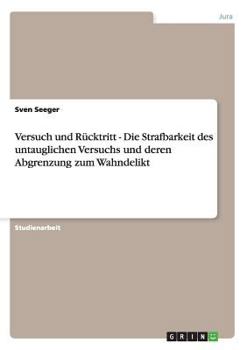 Jura

Sven Seeger

Versuch und Rücktritt - Die Strafbarkeit des untauglichen Versuchs und deren Abgrenzung zum Wahndelikt

Studienarbeit

GRIN